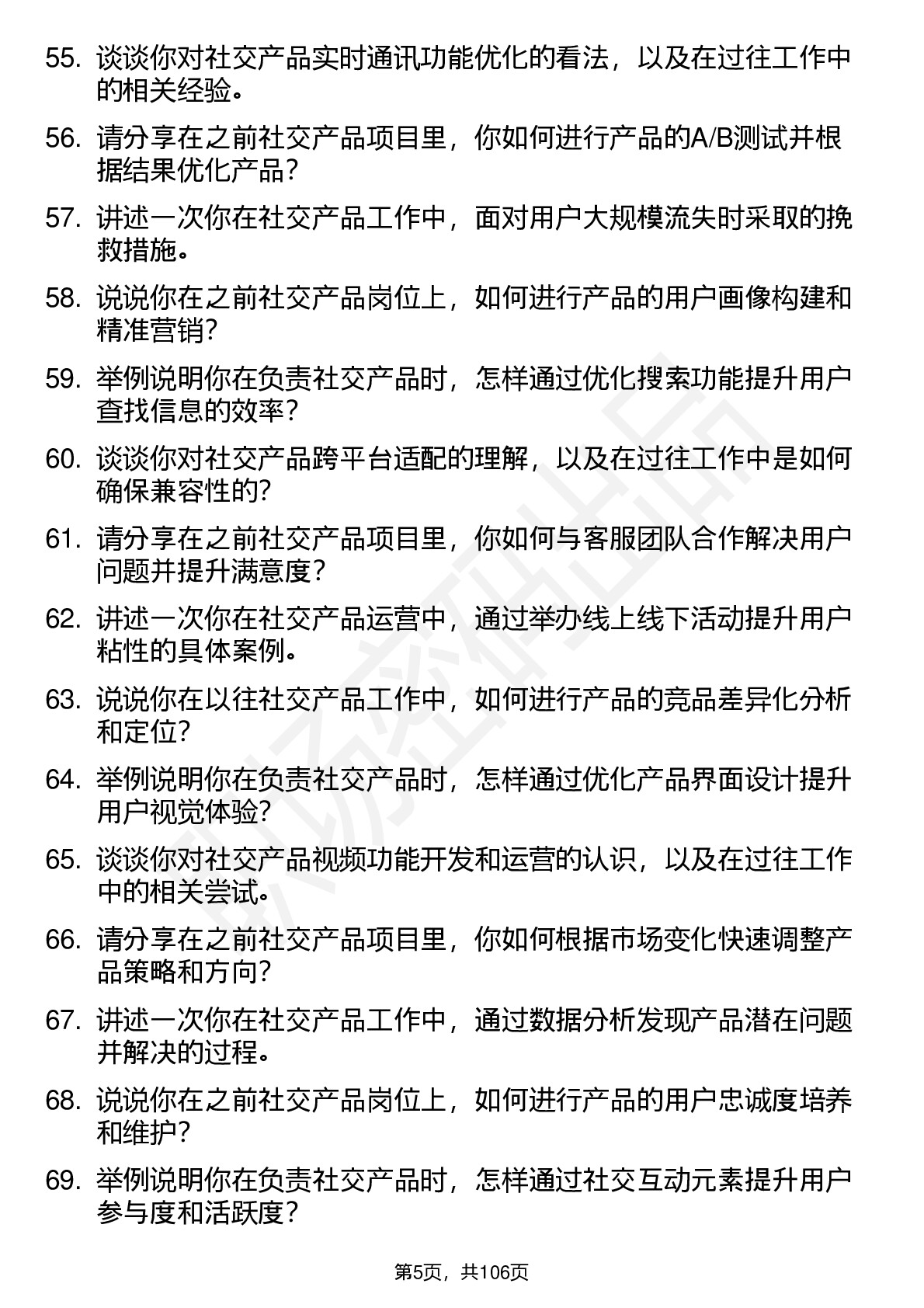 55. 谈谈你对社交产品实时通讯功能优化的看法，以及在过往工作中的相关经验。

56. 请分享在之前社交产品项目里，你如何进行产品的A/B测试并根据结果优化产品？

57. 讲述一次你在社交产品工作中，面对用户大规模流失时采取的挽救措施。

58. 说说你在之前社交产品岗位上，如何进行产品的用户画像构建和精准营销？

59. 举例说明你在负责社交产品时，怎样通过优化搜索功能提升用户查找信息的效率？

60. 谈谈你对社交产品跨平台适配的理解，以及在过往工作中是如何确保兼容性的？

61. 请分享在之前社交产品项目里，你如何与客服团队合作解决用户问题并提升满意度？

62. 讲述一次你在社交产品运营中，通过举办线上线下活动提升用户粘性的具体案例。

63. 说说你在以往社交产品工作中，如何进行产品的竞品差异化分析和定位？

64. 举例说明你在负责社交产品时，怎样通过优化产品界面设计提升用户视觉体验？

65. 谈谈你对社交产品视频功能开发和运营的认识，以及在过往工作中的相关尝试。

66. 请分享在之前社交产品项目里，你如何根据市场变化快速调整产品策略和方向？

67. 讲述一次你在社交产品工作中，通过数据分析发现产品潜在问题并解决的过程。

68. 说说你在之前社交产品岗位上，如何进行产品的用户忠诚度培养和维护？

69. 举例说明你在负责社交产品时，怎样通过社交互动元素提升用户参与度和活跃度？

第5页，共106页